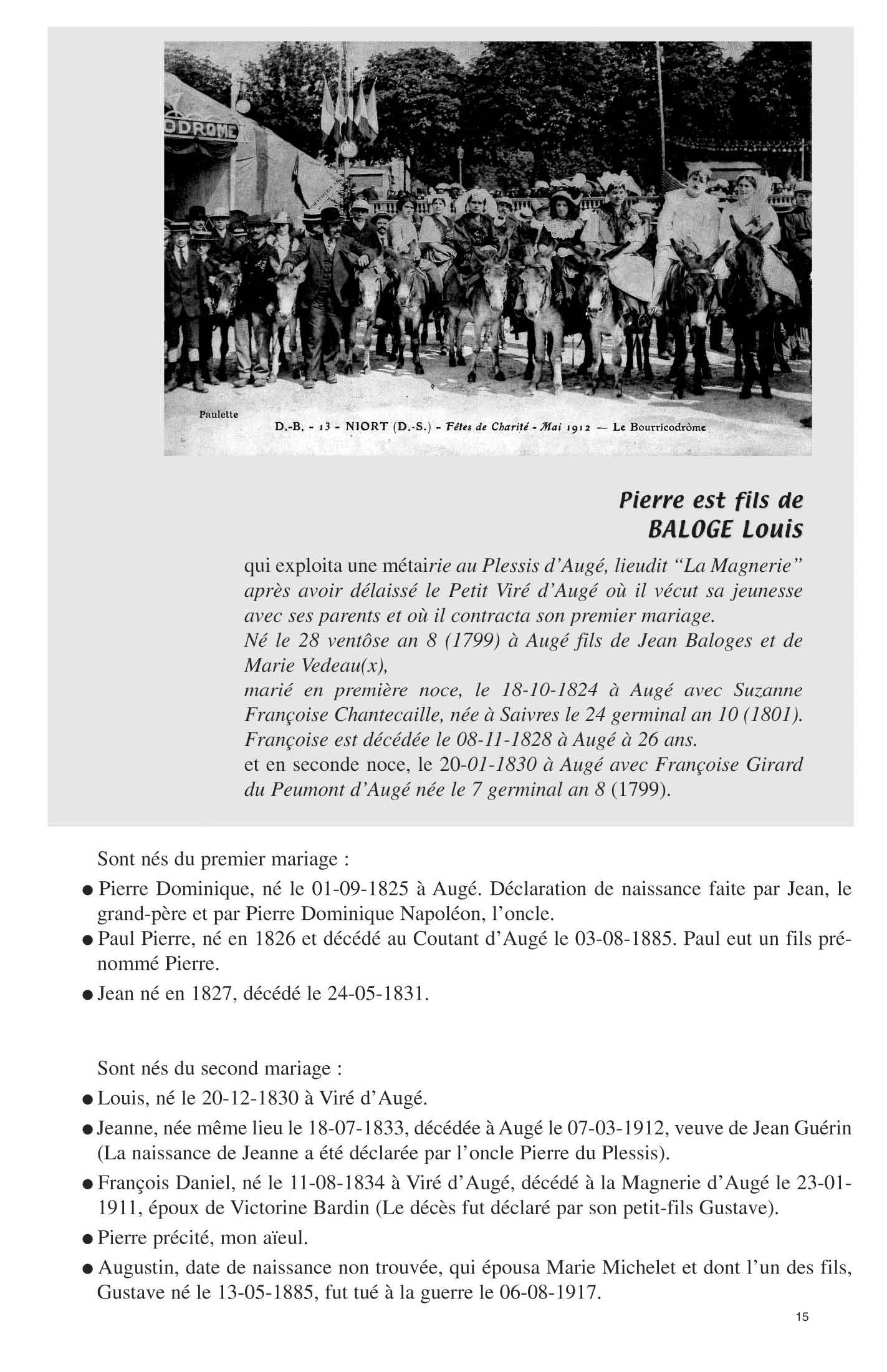 ODROME

Paulette

D.-B. - 13 - NIORT (D.-S.) - Fêtes de Charité - Mai 1912 — Le Bourricodrôme

Pierre est fils de
BALOGE Louis

qui exploita une métairie au Plessis d'Augé, lieudit "La Magnerie" après avoir délaissé le Petit Viré d'Augé où il vécut sa jeunesse avec ses parents et où il contracta son premier mariage.
Né le 28 ventôse an 8 (1799) à Augé fils de Jean Baloges et de Marie Vedeau(x),
marié en première noce, le 18-10-1824 à Augé avec Suzanne Françoise Chantecaille, née à Saivres le 24 germinal an 10 (1801).
Françoise est décédée le 08-11-1828 à Augé à 26 ans.
et en seconde noce, le 20-01-1830 à Augé avec Françoise Girard du Peumont d'Augé née le 7 germinal an 8 (1799).

Sont nés du premier mariage :

● Pierre Dominique, né le 01-09-1825 à Augé. Déclaration de naissance faite par Jean, le grand-père et par Pierre Dominique Napoléon, l'oncle.

● Paul Pierre, né en 1826 et décédé au Coutant d'Augé le 03-08-1885. Paul eut un fils prénommé Pierre.

● Jean né en 1827, décédé le 24-05-1831.

Sont nés du second mariage :

● Louis, né le 20-12-1830 à Viré d'Augé.

● Jeanne, née même lieu le 18-07-1833, décédée à Augé le 07-03-1912, veuve de Jean Guérin (La naissance de Jeanne a été déclarée par l'oncle Pierre du Plessis).

● François Daniel, né le 11-08-1834 à Viré d'Augé, décédé à la Magnerie d'Augé le 23-01-1911, époux de Victorine Bardin (Le décès fut déclaré par son petit-fils Gustave).

● Pierre précité, mon aïeul.

● Augustin, date de naissance non trouvée, qui épousa Marie Michelet et dont l'un des fils, Gustave né le 13-05-1885, fut tué à la guerre le 06-08-1917.

15